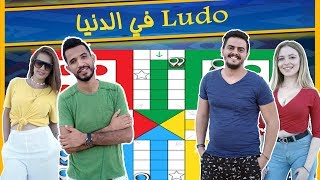 Ludo في الدنيا